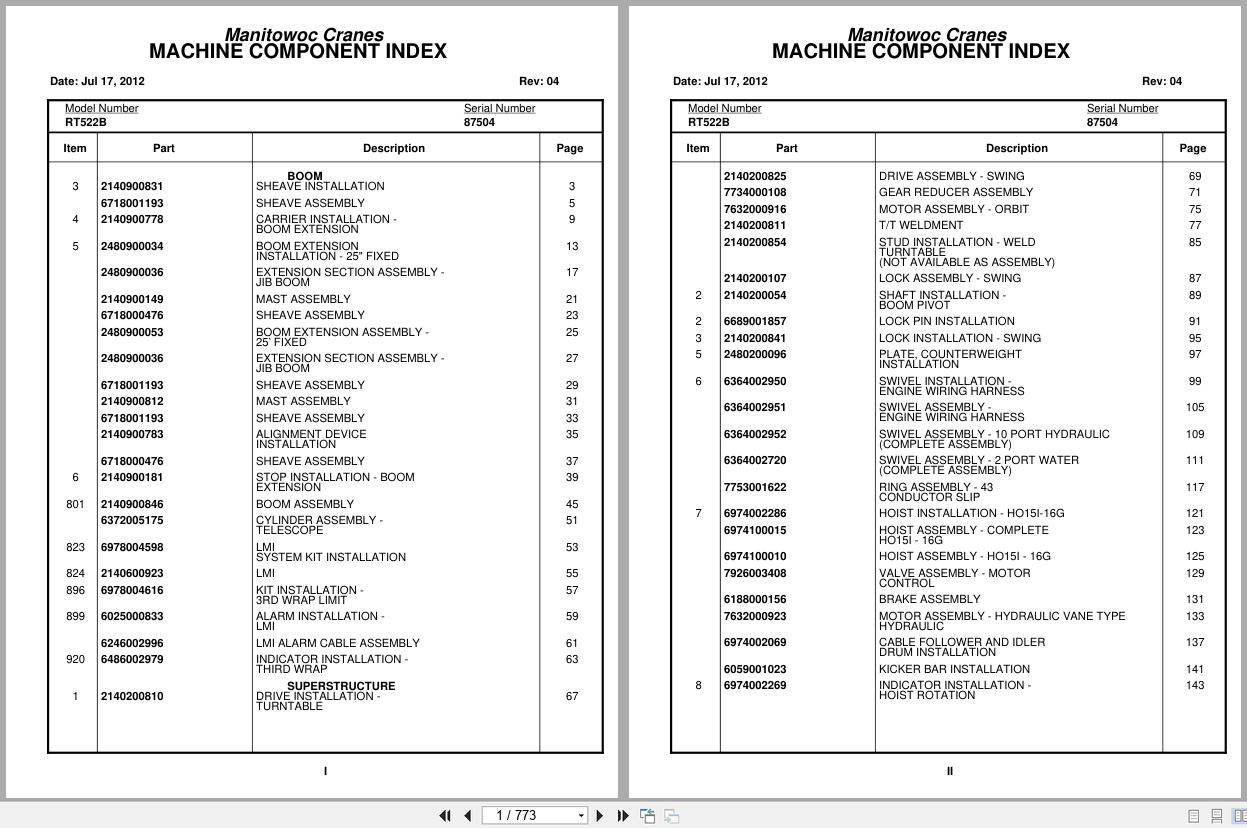 Manitowoc Cranes
MACHINE COMPONENT INDEX

Date: Jul 17, 2012 Rev: 04

Model Number RT522B
Serial Number 87504

| Item | Part | Description | Page |
|---|---|---|---|
| | | BOOM | |
| 3 | 2140900831 | SHEAVE INSTALLATION | 3 |
| | 6718001193 | SHEAVE ASSEMBLY | 5 |
| 4 | 2140900778 | CARRIER INSTALLATION - BOOM EXTENSION | 9 |
| 5 | 2480900034 | BOOM EXTENSION INSTALLATION - 25" FIXED | 13 |
| | 2480900036 | EXTENSION SECTION ASSEMBLY - JIB BOOM | 17 |
| | 2140900149 | MAST ASSEMBLY | 21 |
| | 6718000476 | SHEAVE ASSEMBLY | 23 |
| | 2480900053 | BOOM EXTENSION ASSEMBLY - 25' FIXED | 25 |
| | 2480900036 | EXTENSION SECTION ASSEMBLY - JIB BOOM | 27 |
| | 6718001193 | SHEAVE ASSEMBLY | 29 |
| | 2140900812 | MAST ASSEMBLY | 31 |
| | 6718001193 | SHEAVE ASSEMBLY | 33 |
| | 2140900783 | ALIGNMENT DEVICE INSTALLATION | 35 |
| | 6718000476 | SHEAVE ASSEMBLY | 37 |
| 6 | 2140900181 | STOP INSTALLATION - BOOM EXTENSION | 39 |
| 801 | 2140900846 | BOOM ASSEMBLY | 45 |
| | 6372005175 | CYLINDER ASSEMBLY - TELESCOPE | 51 |
| 823 | 6978004598 | LMI SYSTEM KIT INSTALLATION | 53 |
| 824 | 2140600923 | LMI | 55 |
| 896 | 6978004616 | KIT INSTALLATION - 3RD WRAP LIMIT | 57 |
| 899 | 6025000833 | ALARM INSTALLATION - LMI | 59 |
| | 6246002996 | LMI ALARM CABLE ASSEMBLY | 61 |
| 920 | 6486002979 | INDICATOR INSTALLATION - THIRD WRAP | 63 |
| | | SUPERSTRUCTURE | |
| 1 | 2140200810 | DRIVE INSTALLATION - TURNTABLE | 67 |

I

Manitowoc Cranes
MACHINE COMPONENT INDEX

Date: Jul 17, 2012 Rev: 04

Model Number RT522B
Serial Number 87504

| Item | Part | Description | Page |
|---|---|---|---|
| | 2140200825 | DRIVE ASSEMBLY - SWING | 69 |
| | 7734000108 | GEAR REDUCER ASSEMBLY | 71 |
| | 7632000916 | MOTOR ASSEMBLY - ORBIT | 75 |
| | 2140200811 | T/T WELDMENT | 77 |
| | 2140200854 | STUD INSTALLATION - WELD TURNTABLE (NOT AVAILABLE AS ASSEMBLY) | 85 |
| | 2140200107 | LOCK ASSEMBLY - SWING | 87 |
| 2 | 2140200054 | SHAFT INSTALLATION - BOOM PIVOT | 89 |
| 2 | 6689001857 | LOCK PIN INSTALLATION | 91 |
| 3 | 2140200841 | LOCK INSTALLATION - SWING | 95 |
| 5 | 2480200096 | PLATE, COUNTERWEIGHT INSTALLATION | 97 |
| 6 | 6364002950 | SWIVEL INSTALLATION - ENGINE WIRING HARNESS | 99 |
| | 6364002951 | SWIVEL ASSEMBLY - ENGINE WIRING HARNESS | 105 |
| | 6364002952 | SWIVEL ASSEMBLY - 10 PORT HYDRAULIC (COMPLETE ASSEMBLY) | 109 |
| | 6364002720 | SWIVEL ASSEMBLY - 2 PORT WATER (COMPLETE ASSEMBLY) | 111 |
| | 7753001622 | RING ASSEMBLY - 43 CONDUCTOR SLIP | 117 |
| 7 | 6974002286 | HOIST INSTALLATION - HO15I-16G | 121 |
| | 6974100015 | HOIST ASSEMBLY - COMPLETE HO15I - 16G | 123 |
| | 6974100010 | HOIST ASSEMBLY - HO15I - 16G | 125 |
| | 7926003408 | VALVE ASSEMBLY - MOTOR CONTROL | 129 |
| | 6188000156 | BRAKE ASSEMBLY | 131 |
| | 7632000923 | MOTOR ASSEMBLY - HYDRAULIC VANE TYPE HYDRAULIC | 133 |
| | 6974002069 | CABLE FOLLOWER AND IDLER DRUM INSTALLATION | 137 |
| | 6059001023 | KICKER BAR INSTALLATION | 141 |
| 8 | 6974002269 | INDICATOR INSTALLATION - HOIST ROTATION | 143 |

II

1 / 773